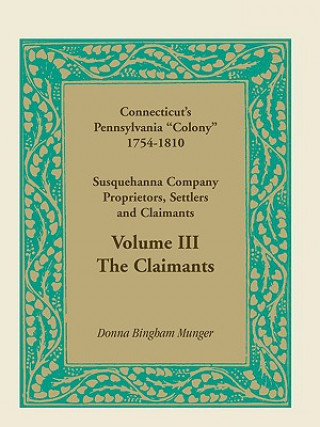 Connecticut's
Pennsylvania "Colony"
1754-1810

Susquehanna Company
Proprietors, Settlers
and Claimants

Volume III
The Claimants

Donna Bingham Munger